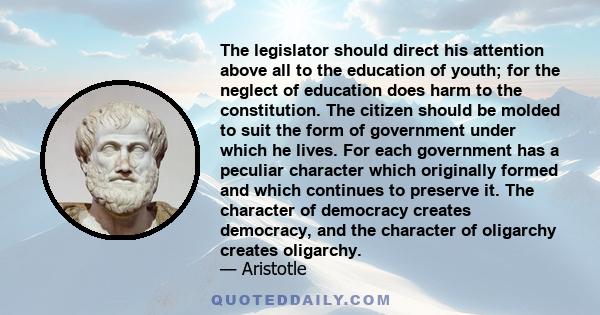 The legislator should direct his attention above all to the education of youth; for the neglect of education does harm to the constitution. The citizen should be molded to suit the form of government under which he lives. For each government has a peculiar character which originally formed and which continues to preserve it. The character of democracy creates democracy, and the character of oligarchy creates oligarchy.
— Aristotle

QUOTEDDAILY.COM